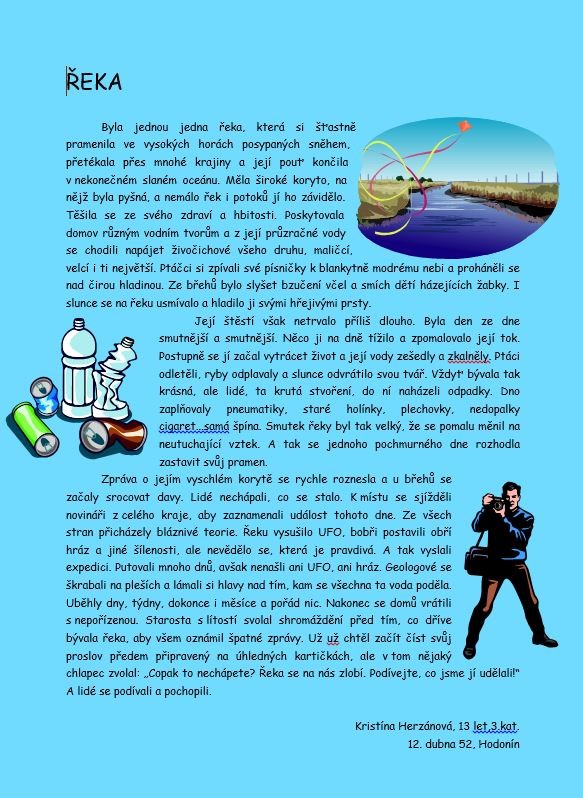 ŘEKA

Byla jednou jedna řeka, která si šťastně pramenila ve vysokých horách posypaných sněhem, přetékala přes mnohé krajiny a její pouť končila v nekonečném slaném oceánu. Měla široké koryto, na nějž byla pyšná, a nemálo řek i potoků jí ho závidělo. Těšila se ze svého zdraví a hbitosti. Poskytovala domov různým vodním tvorům a z její průzračné vody se chodili napájet živočichové všeho druhu, maličcí, velcí i ti největší. Ptáčci si zpívali své písničky k blankytně modrému nebi a proháněli se nad čirou hladinou. Ze břehů bylo slyšet bzučení včel a smích dětí házejících žabky. I slunce se na řeku usmívalo a hladilo ji svými hřejivými prsty.

Její štěstí však netrvalo příliš dlouho. Byla den ze dne smutnější a smutnější. Něco ji na dně tížilo a zpomalovalo její tok. Postupně se jí začal vytrácet život a její vody zešedly a zkalněly. Ptáci odletěli, ryby odplavaly a slunce odvrátilo svou tvář. Vždyť bývala tak krásná, ale lidé, ta krutá stvoření, do ní naházeli odpadky. Dno zaplňovaly pneumatiky, staré holínky, plechovky, nedopalky cigaret…samá špína. Smutek řeky byl tak velký, že se pomalu měnil na neutuchající vztek. A tak se jednoho pochmurného dne rozhodla zastavit svůj pramen.

Zpráva o jejím vyschlém korytě se rychle roznesla a u břehů se začaly srocovat davy. Lidé nechápali, co se stalo. K místu se sjížděli novináři z celého kraje, aby zaznamenali událost tohoto dne. Ze všech stran přicházely bláznivé teorie. Řeku vysušilo UFO, bobři postavili obří hráz a jiné šílenosti, ale nevědělo se, která je pravdivá. A tak vyslali expedici. Putovali mnoho dnů, avšak nenašli ani UFO, ani hráz. Geologové se škrabali na pleších a lámali si hlavy nad tím, kam se všechna ta voda poděla. Uběhly dny, týdny, dokonce i měsíce a pořád nic. Nakonec se domů vrátili s nepořízenou. Starosta s lítostí svolal shromáždění před tím, co dříve bývala řeka, aby všem oznámil špatné zprávy. Už už chtěl začít číst svůj proslov předem připravený na úhledných kartičkách, ale v tom nějaký chlapec zvolal: „Copak to nechápete? Řeka se na nás zlobí. Podívejte, co jsme jí udělali!" A lidé se podívali a pochopili.

Kristína Herzánová, 13 let,3.kat.
12. dubna 52, Hodonín